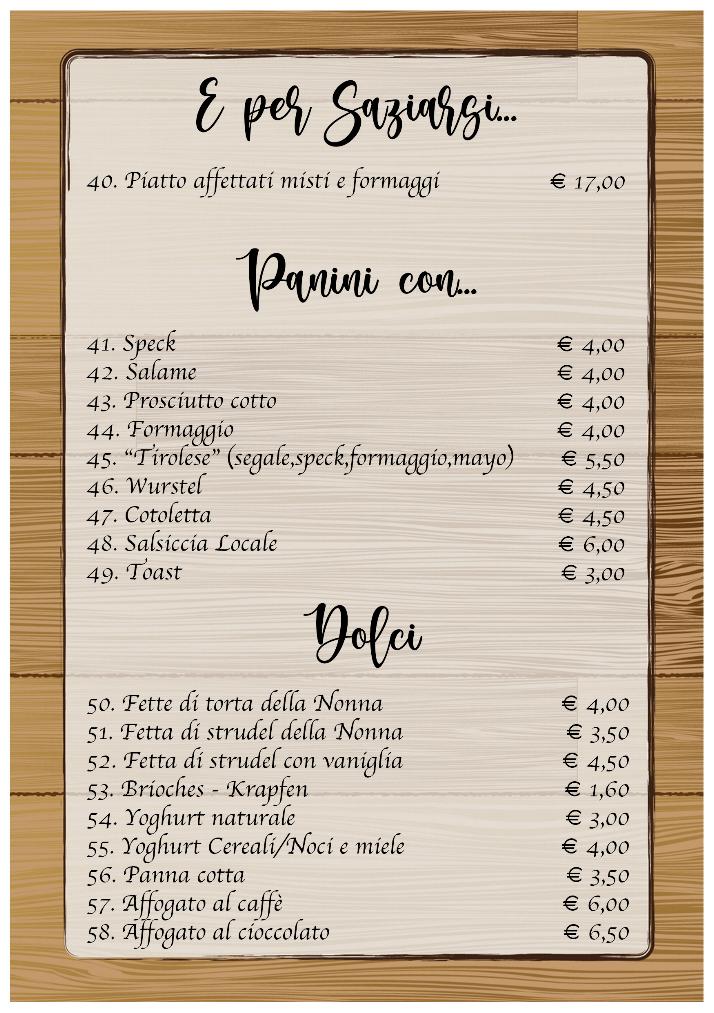 E per Saziarsi...

40. Piatto affettati misti e formaggi € 17,00

Panini con...

41. Speck € 4,00
42. Salame € 4,00
43. Prosciutto cotto € 4,00
44. Formaggio € 4,00
45. "Tirolese" (segale,speck,formaggio,mayo) € 5,50
46. Wurstel € 4,50
47. Cotoletta € 4,50
48. Salsiccia Locale € 6,00
49. Toast € 3,00

Dolci

50. Fette di torta della Nonna € 4,00
51. Fetta di strudel della Nonna € 3,50
52. Fetta di strudel con vaniglia € 4,50
53. Brioches - Krapfen € 1,60
54. Yoghurt naturale € 3,00
55. Yoghurt Cereali/Noci e miele € 4,00
56. Panna cotta € 3,50
57. Affogato al caffè € 6,00
58. Affogato al cioccolato € 6,50